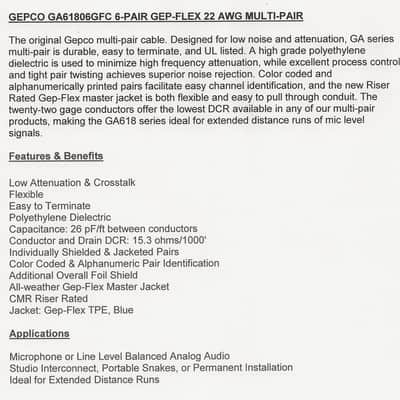 GEPCO GA61806GFC 6-PAIR GEP-FLEX 22 AWG MULTI-PAIR

The original Gepco multi-pair cable. Designed for low noise and attenuation, GA series multi-pair is durable, easy to terminate, and UL listed. A high grade polyethylene dielectric is used to minimize high frequency attenuation, while excellent process control and tight pair twisting achieves superior noise rejection. Color coded and alphanumerically printed pairs facilitate easy channel identification, and the new Riser Rated Gep-Flex master jacket is both flexible and easy to pull through conduit. The twenty-two gage conductors offer the lowest DCR available in any of our multi-pair products, making the GA618 series ideal for extended distance runs of mic level signals.

Features & Benefits

Low Attenuation & Crosstalk
Flexible
Easy to Terminate
Polyethylene Dielectric
Capacitance: 26 pF/ft between conductors
Conductor and Drain DCR: 15.3 ohms/1000'
Individually Shielded & Jacketed Pairs
Color Coded & Alphanumeric Pair Identification
Additional Overall Foil Shield
All-weather Gep-Flex Master Jacket
CMR Riser Rated
Jacket: Gep-Flex TPE, Blue

Applications

Microphone or Line Level Balanced Analog Audio
Studio Interconnect, Portable Snakes, or Permanent Installation
Ideal for Extended Distance Runs